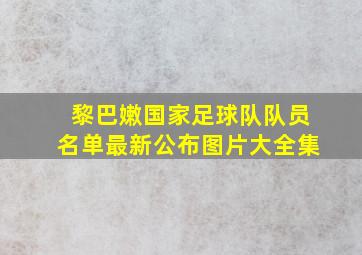 黎巴嫩国家足球队队员名单最新公布图片大全集